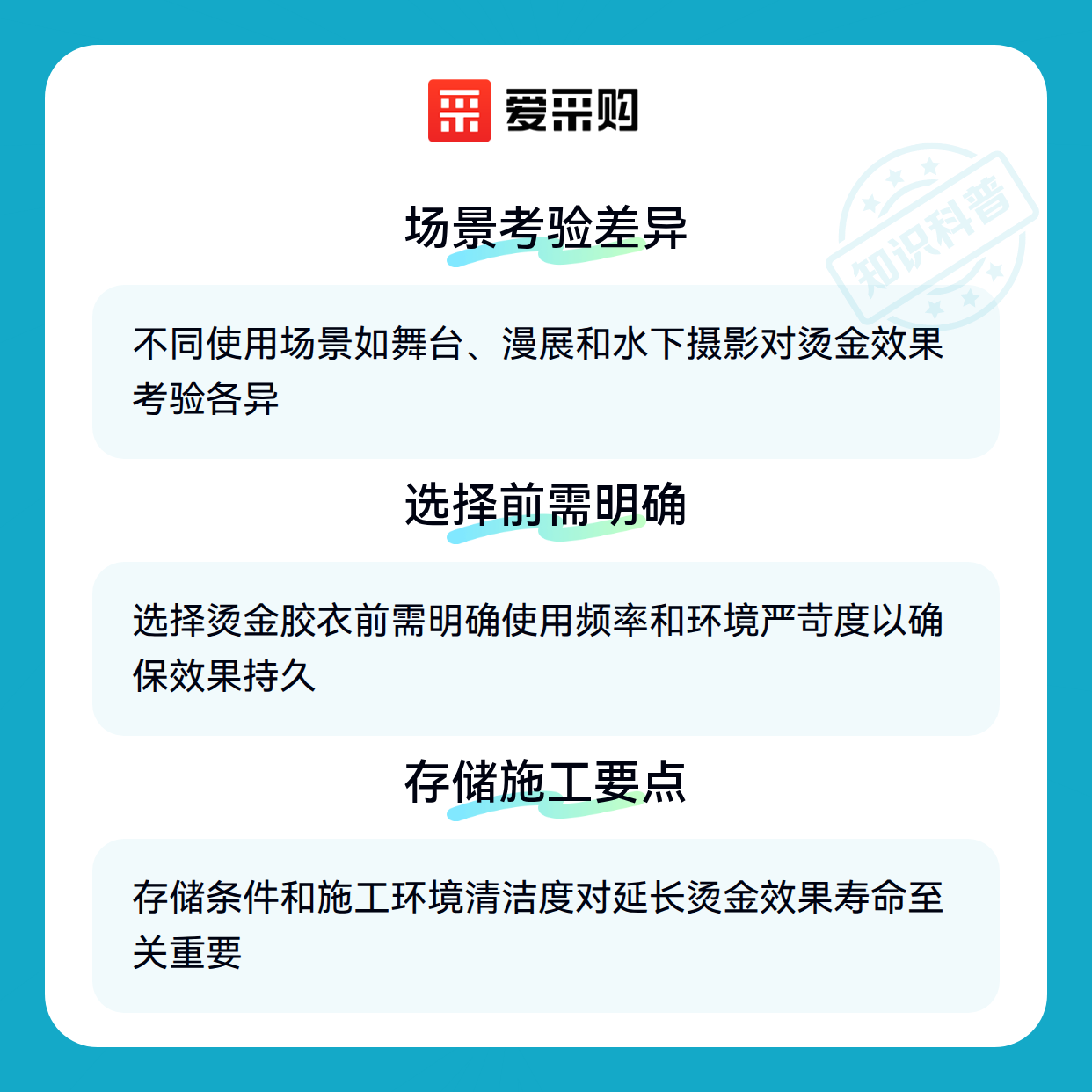 爱采购

场景考验差异

不同使用场景如舞台、漫展和水下摄影对烫金效果考验各异

选择前需明确

选择烫金胶衣前需明确使用频率和环境严苛度以确保效果持久

存储施工要点

存储条件和施工环境清洁度对延长烫金效果寿命至关重要

知识科普